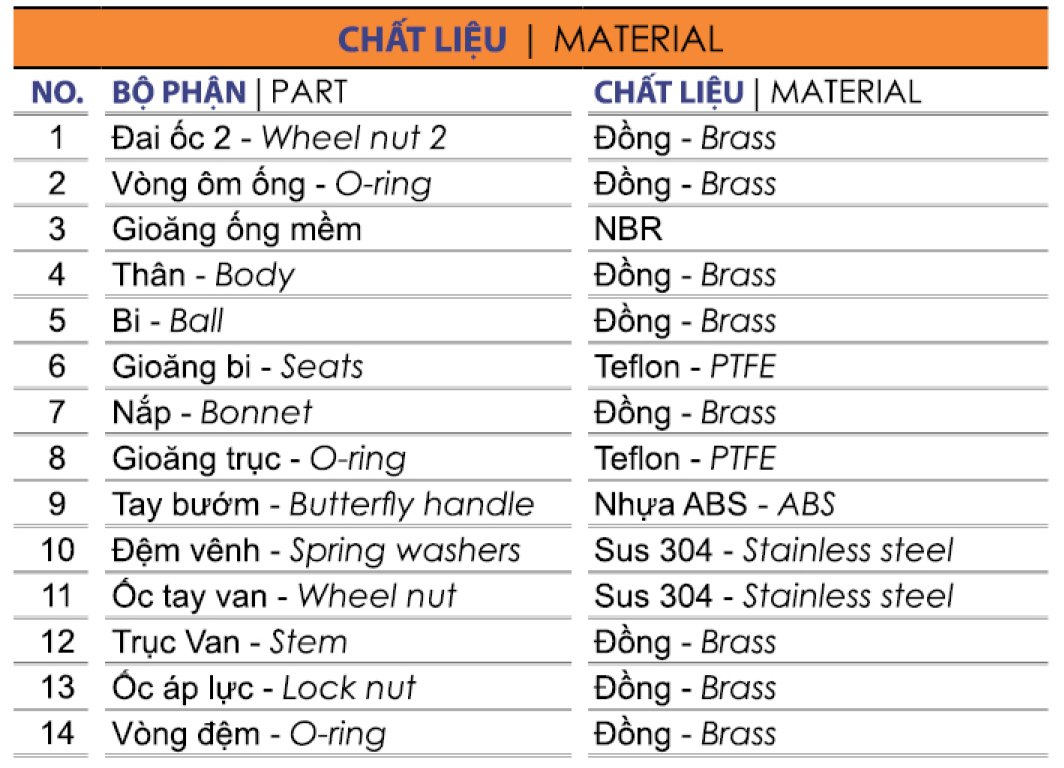 CHẤT LIỆU | MATERIAL

| NO. | BỘ PHẬN \| PART | CHẤT LIỆU \| MATERIAL |
|---|---|---|
| 1 | Đai ốc 2 - Wheel nut 2 | Đồng - Brass |
| 2 | Vòng ôm ống - O-ring | Đồng - Brass |
| 3 | Gioăng ống mềm | NBR |
| 4 | Thân - Body | Đồng - Brass |
| 5 | Bi - Ball | Đồng - Brass |
| 6 | Gioăng bi - Seats | Teflon - PTFE |
| 7 | Nắp - Bonnet | Đồng - Brass |
| 8 | Gioăng trục - O-ring | Teflon - PTFE |
| 9 | Tay bướm - Butterfly handle | Nhựa ABS - ABS |
| 10 | Đệm vênh - Spring washers | Sus 304 - Stainless steel |
| 11 | Ốc tay van - Wheel nut | Sus 304 - Stainless steel |
| 12 | Trục Van - Stem | Đồng - Brass |
| 13 | Ốc áp lực - Lock nut | Đồng - Brass |
| 14 | Vòng đệm - O-ring | Đồng - Brass |